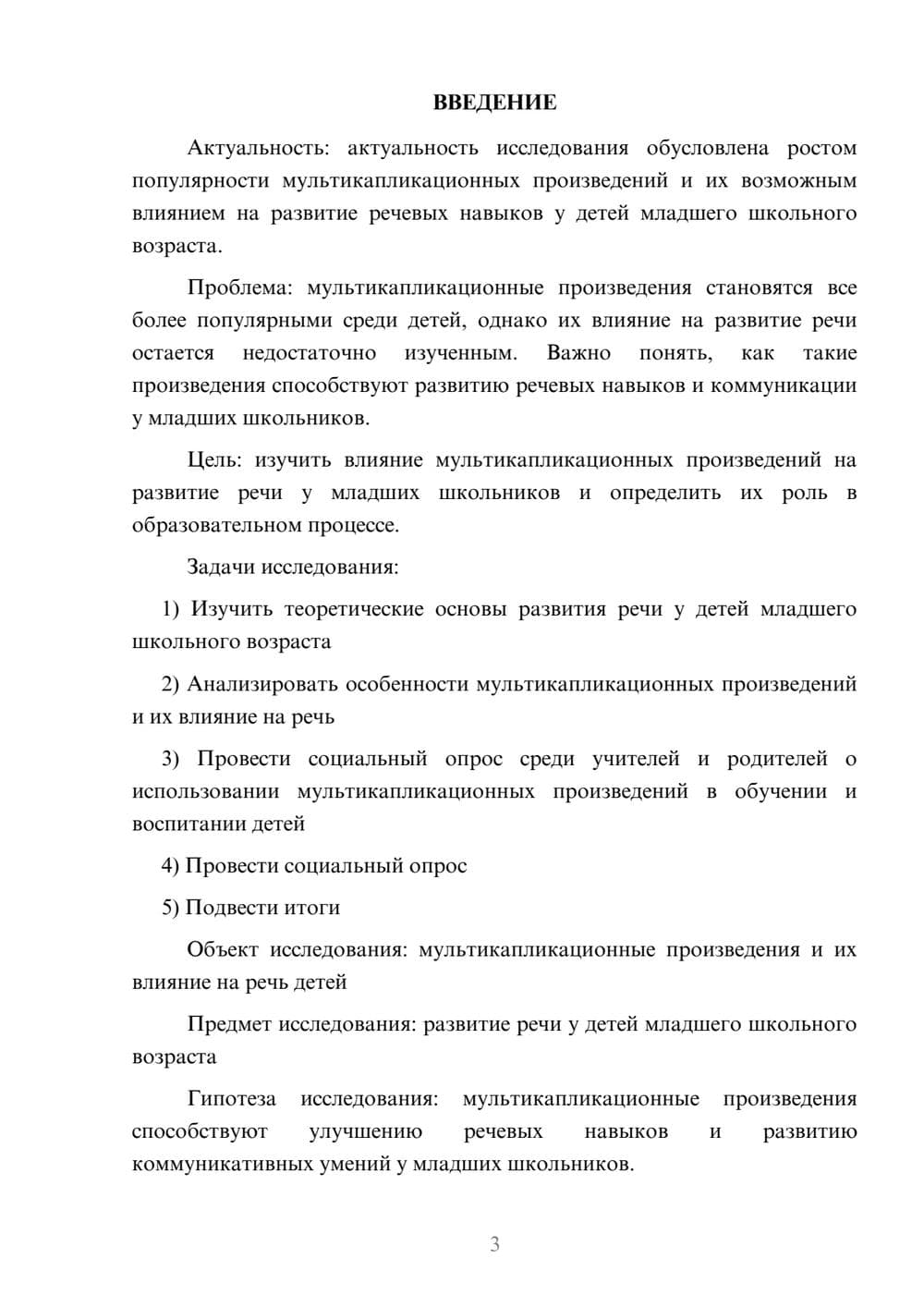 ВВЕДЕНИЕ

Актуальность: актуальность исследования обусловлена ростом популярности мультикапликационных произведений и их возможным влиянием на развитие речевых навыков у детей младшего школьного возраста.

Проблема: мультикапликационные произведения становятся все более популярными среди детей, однако их влияние на развитие речи остается недостаточно изученным. Важно понять, как такие произведения способствуют развитию речевых навыков и коммуникации у младших школьников.

Цель: изучить влияние мультикапликационных произведений на развитие речи у младших школьников и определить их роль в образовательном процессе.

Задачи исследования:

1) Изучить теоретические основы развития речи у детей младшего школьного возраста

2) Анализировать особенности мультикапликационных произведений и их влияние на речь

3) Провести социальный опрос среди учителей и родителей о использовании мультикапликационных произведений в обучении и воспитании детей

4) Провести социальный опрос

5) Подвести итоги

Объект исследования: мультикапликационные произведения и их влияние на речь детей

Предмет исследования: развитие речи у детей младшего школьного возраста

Гипотеза исследования: мультикапликационные произведения способствуют улучшению речевых навыков и развитию коммуникативных умений у младших школьников.

3